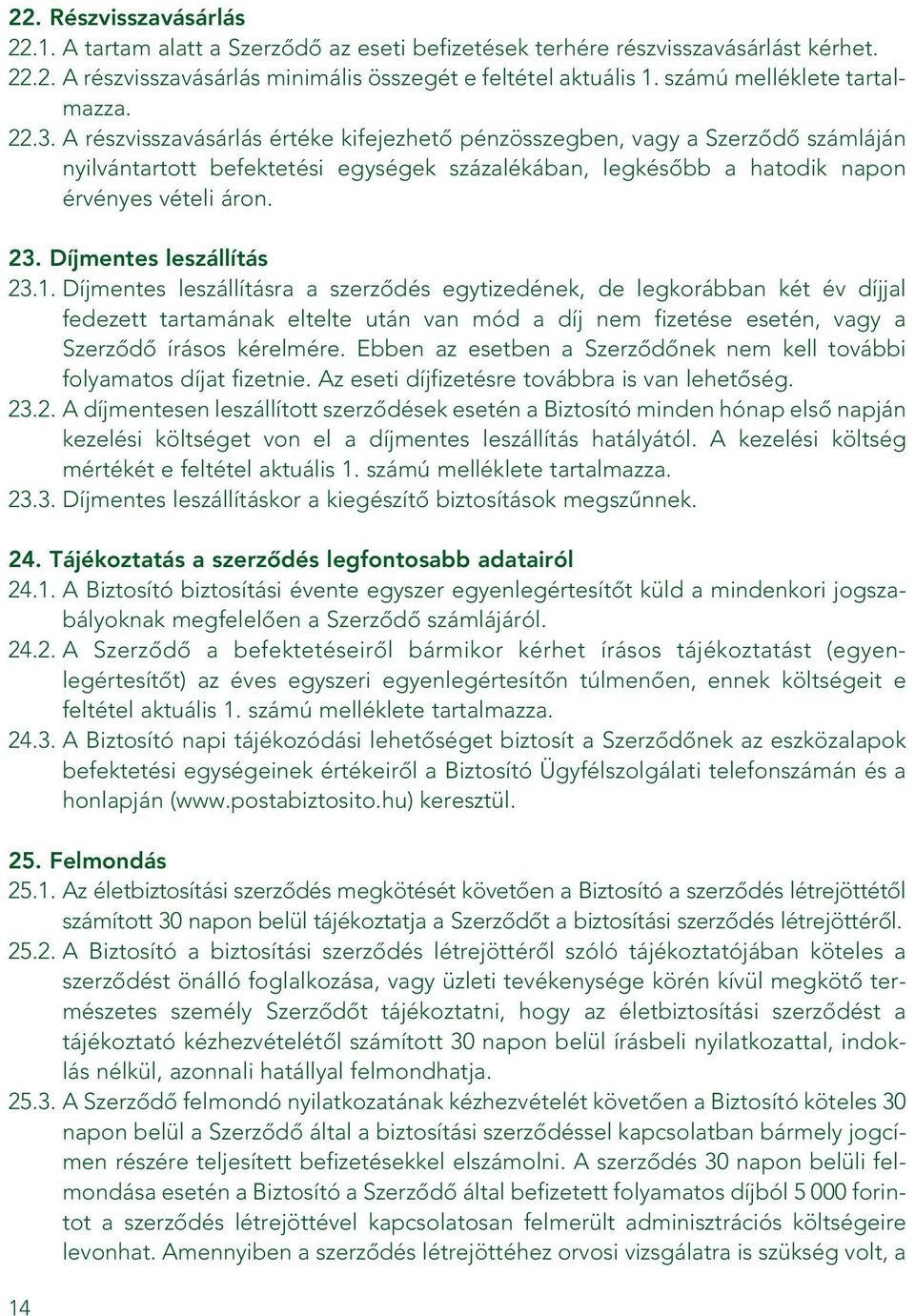 22. Részvisszavásárlás

22.1. A tartam alatt a Szerződő az eseti befizetések terhére részvisszavásárlást kérhet.

22.2. A részvisszavásárlás minimális összegét e feltétel aktuális 1. számú melléklete tartalmazza.

22.3. A részvisszavásárlás értéke kifejezhető pénzösszegben, vagy a Szerződő számláján nyilvántartott befektetési egységek százalékában, legkésőbb a hatodik napon érvényes vételi áron.

23. Díjmentes leszállítás

23.1. Díjmentes leszállításra a szerződés egytizedének, de legkorábban két év díjjal fedezett tartamának eltelte után van mód a díj nem fizetése esetén, vagy a Szerződő írásos kérelmére. Ebben az esetben a Szerződőnek nem kell további folyamatos díjat fizetnie. Az eseti díjfizetésre továbbra is van lehetőség.

23.2. A díjmentesen leszállított szerződések esetén a Biztosító minden hónap első napján kezelési költséget von el a díjmentes leszállítás hatályától. A kezelési költség mértékét e feltétel aktuális 1. számú melléklete tartalmazza.

23.3. Díjmentes leszállításkor a kiegészítő biztosítások megszűnnek.

24. Tájékoztatás a szerződés legfontosabb adatairól

24.1. A Biztosító biztosítási évente egyszer egyenlegértesítőt küld a mindenkori jogszabályoknak megfelelően a Szerződő számlájáról.

24.2. A Szerződő a befektetéseiről bármikor kérhet írásos tájékoztatást (egyenlegértesítőt) az éves egyszeri egyenlegértesítőn túlmenően, ennek költségeit e feltétel aktuális 1. számú melléklete tartalmazza.

24.3. A Biztosító napi tájékozódási lehetőséget biztosít a Szerződőnek az eszközalapok befektetési egységeinek értékeiről a Biztosító Ügyfélszolgálati telefonszámán és a honlapján (www.postabiztosito.hu) keresztül.

25. Felmondás

25.1. Az életbiztosítási szerződés megkötését követően a Biztosító a szerződés létrejöttétől számított 30 napon belül tájékoztatja a Szerződőt a biztosítási szerződés létrejöttéről.

25.2. A Biztosító a biztosítási szerződés létrejöttéről szóló tájékoztatójában köteles a szerződést önálló foglalkozása, vagy üzleti tevékenysége körén kívül megkötő természetes személy Szerződőt tájékoztatni, hogy az életbiztosítási szerződést a tájékoztató kézhezvételétől számított 30 napon belül írásbeli nyilatkozattal, indoklás nélkül, azonnali hatállyal felmondhatja.

25.3. A Szerződő felmondó nyilatkozatának kézhezvételét követően a Biztosító köteles 30 napon belül a Szerződő által a biztosítási szerződéssel kapcsolatban bármely jogcímen részére teljesített befizetésekkel elszámolni. A szerződés 30 napon belüli felmondása esetén a Biztosító a Szerződő által befizetett folyamatos díjból 5 000 forintot a szerződés létrejöttével kapcsolatosan felmerült adminisztrációs költségeire levonhat. Amennyiben a szerződés létrejöttéhez orvosi vizsgálatra is szükség volt, a

14